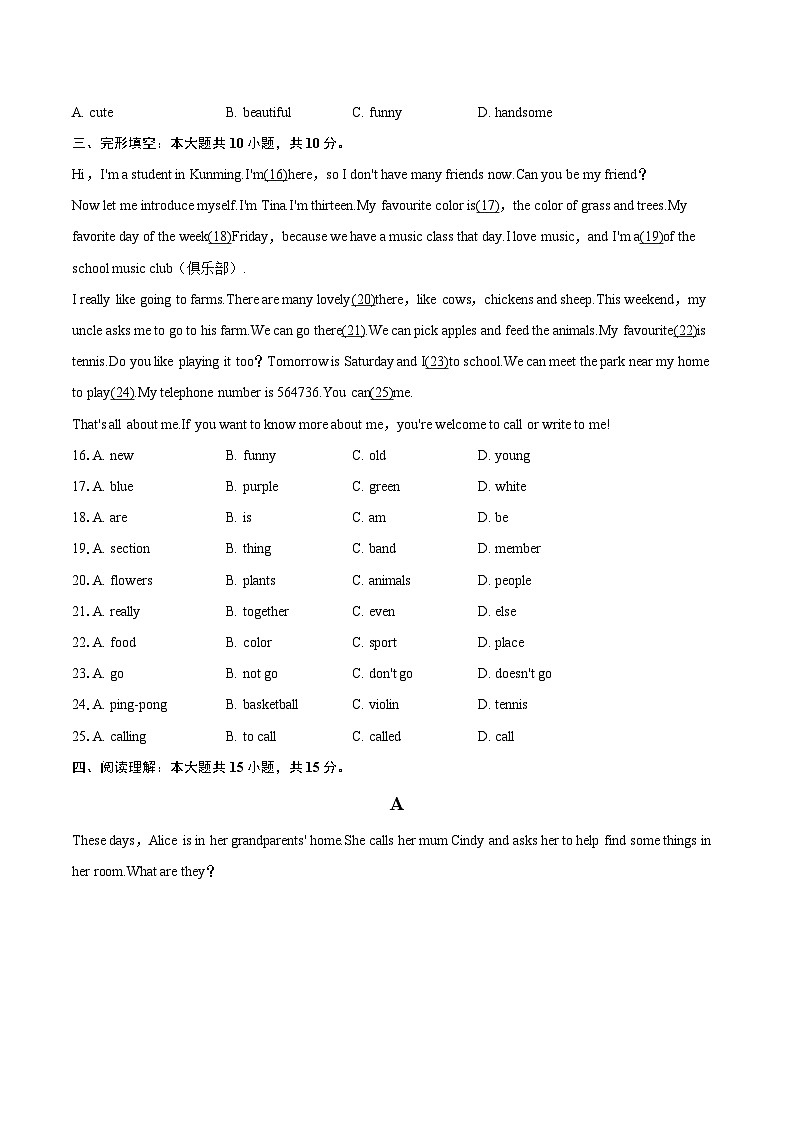 A. cute B. beautiful C. funny D. handsome

三、完形填空：本大题共 10 小题，共 10 分。

Hi，I'm a student in Kunming.I'm(16)here，so I don't have many friends now.Can you be my friend？

Now let me introduce myself.I'm Tina.I'm thirteen.My favourite color is(17)，the color of grass and trees.My favorite day of the week(18)Friday，because we have a music class that day.I love music，and I'm a(19)of the school music club（俱乐部）.

I really like going to farms.There are many lovely(20)there，like cows，chickens and sheep.This weekend，my uncle asks me to go to his farm.We can go there(21).We can pick apples and feed the animals.My favourite(22)is tennis.Do you like playing it too？Tomorrow is Saturday and I(23)to school.We can meet the park near my home to play(24).My telephone number is 564736.You can(25)me.

That's all about me.If you want to know more about me，you're welcome to call or write to me!

16. A. new B. funny C. old D. young
17. A. blue B. purple C. green D. white
18. A. are B. is C. am D. be
19. A. section B. thing C. band D. member
20. A. flowers B. plants C. animals D. people
21. A. really B. together C. even D. else
22. A. food B. color C. sport D. place
23. A. go B. not go C. don't go D. doesn't go
24. A. ping-pong B. basketball C. violin D. tennis
25. A. calling B. to call C. called D. call

四、阅读理解：本大题共 15 小题，共 15 分。

A

These days，Alice is in her grandparents' home.She calls her mum Cindy and asks her to help find some things in her room.What are they？